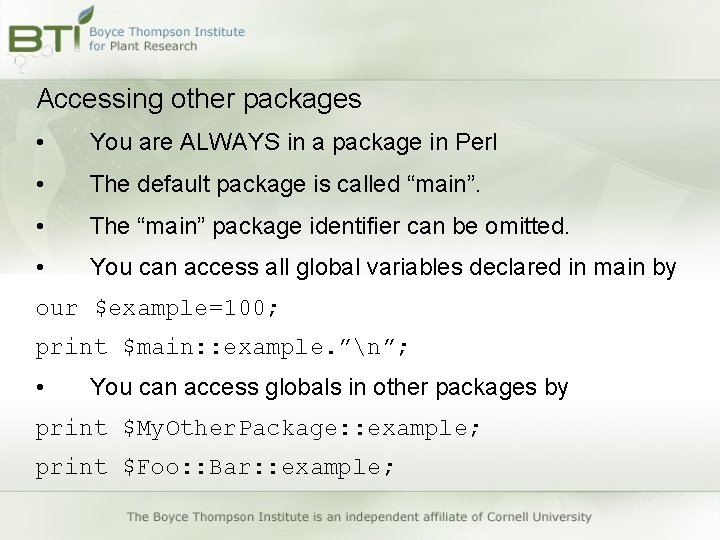 BTI Boyce Thompson Institute for Plant Research

Accessing other packages

• You are ALWAYS in a package in Perl

• The default package is called “main”.

• The “main” package identifier can be omitted.

• You can access all global variables declared in main by

our $example=100;

print $main::example.”\n”;

• You can access globals in other packages by

print $MyOtherPackage::example;

print $Foo::Bar::example;

The Boyce Thompson Institute is an independent affiliate of Cornell University